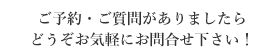 ご予約・ご質問がありましたら
どうぞお気軽にお問合せ下さい！